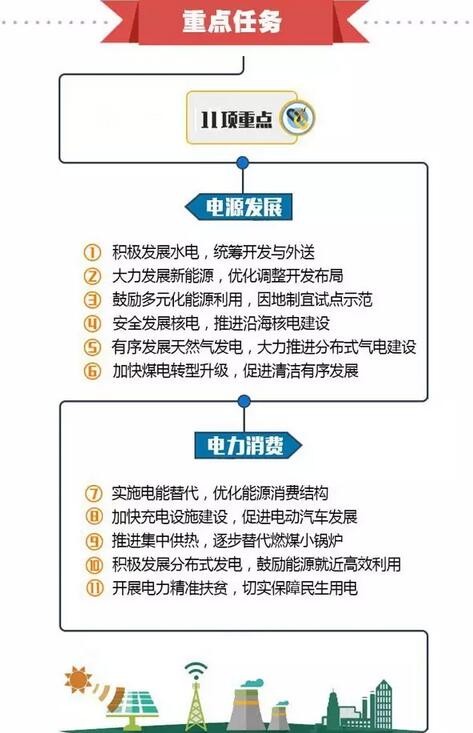 重点任务

11项重点

电源发展

① 积极发展水电，统筹开发与外送
② 大力发展新能源，优化调整开发布局
③ 鼓励多元化能源利用，因地制宜试点示范
④ 安全发展核电，推进沿海核电建设
⑤ 有序发展天然气发电，大力推进分布式气电建设
⑥ 加快煤电转型升级，促进清洁有序发展

电力消费

⑦ 实施电能替代，优化能源消费结构
⑧ 加快充电设施建设，促进电动汽车发展
⑨ 推进集中供热，逐步替代燃煤小锅炉
⑩ 积极发展分布式发电，鼓励能源就近高效利用
⑪ 开展电力精准扶贫，切实保障民生用电